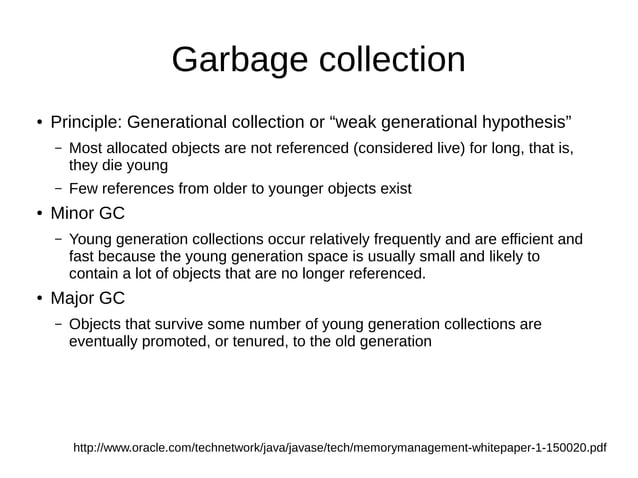 Garbage collection

• Principle: Generational collection or “weak generational hypothesis”

– Most allocated objects are not referenced (considered live) for long, that is, they die young

– Few references from older to younger objects exist

• Minor GC

– Young generation collections occur relatively frequently and are efficient and fast because the young generation space is usually small and likely to contain a lot of objects that are no longer referenced.

• Major GC

– Objects that survive some number of young generation collections are eventually promoted, or tenured, to the old generation

http://www.oracle.com/technetwork/java/javase/tech/memorymanagement-whitepaper-1-150020.pdf